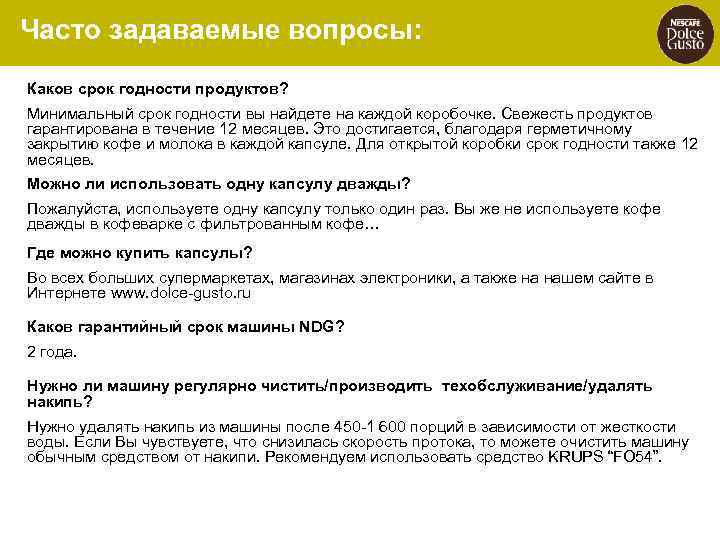 Часто задаваемые вопросы:

NESCAFÉ Dolce Gusto

Каков срок годности продуктов?

Минимальный срок годности вы найдете на каждой коробочке. Свежесть продуктов гарантирована в течение 12 месяцев. Это достигается, благодаря герметичному закрытию кофе и молока в каждой капсуле. Для открытой коробки срок годности также 12 месяцев.

Можно ли использовать одну капсулу дважды?

Пожалуйста, используете одну капсулу только один раз. Вы же не используете кофе дважды в кофеварке с фильтрованным кофе…

Где можно купить капсулы?

Во всех больших супермаркетах, магазинах электроники, а также на нашем сайте в Интернете www.dolce-gusto.ru

Каков гарантийный срок машины NDG?

2 года.

Нужно ли машину регулярно чистить/производить техобслуживание/удалять накипь?

Нужно удалять накипь из машины после 450-1 600 порций в зависимости от жесткости воды. Если Вы чувствуете, что снизилась скорость протока, то можете очистить машину обычным средством от накипи. Рекомендуем использовать средство KRUPS “FO54”.